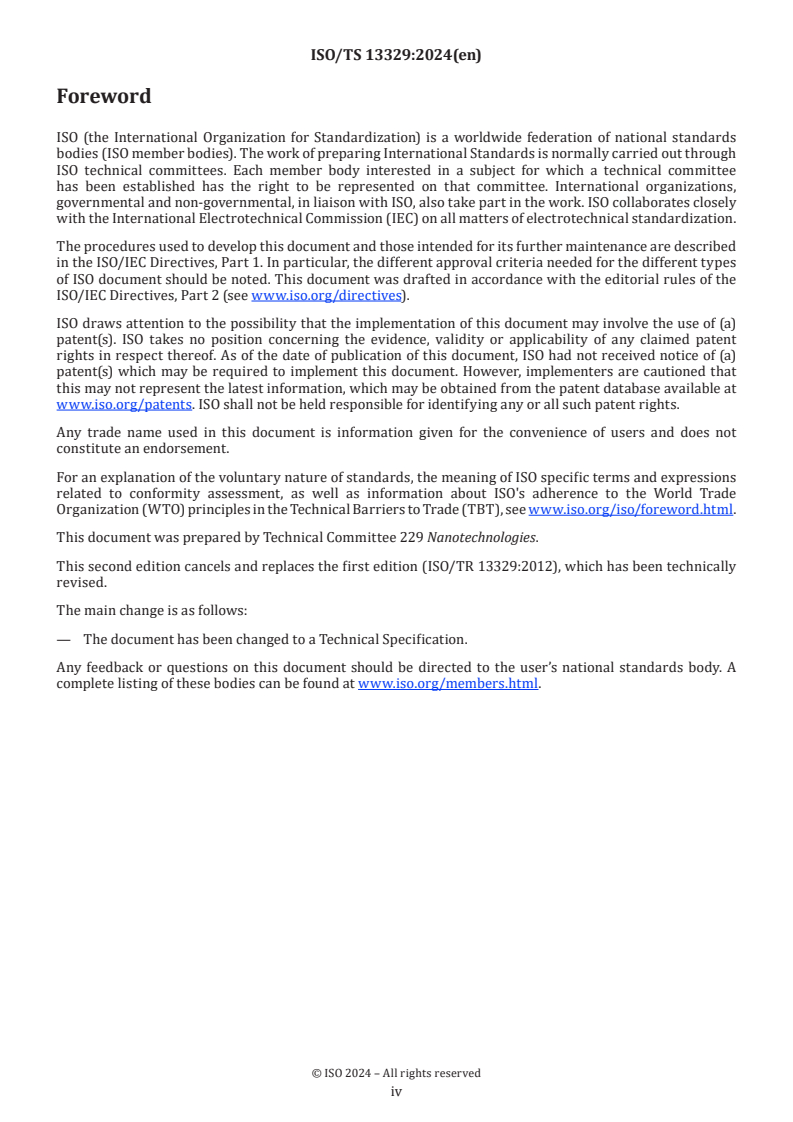 ISO/TS 13329:2024(en)

Foreword

ISO (the International Organization for Standardization) is a worldwide federation of national standards bodies (ISO member bodies). The work of preparing International Standards is normally carried out through ISO technical committees. Each member body interested in a subject for which a technical committee has been established has the right to be represented on that committee. International organizations, governmental and non-governmental, in liaison with ISO, also take part in the work. ISO collaborates closely with the International Electrotechnical Commission (IEC) on all matters of electrotechnical standardization.

The procedures used to develop this document and those intended for its further maintenance are described in the ISO/IEC Directives, Part 1. In particular, the different approval criteria needed for the different types of ISO document should be noted. This document was drafted in accordance with the editorial rules of the ISO/IEC Directives, Part 2 (see www.iso.org/directives).

ISO draws attention to the possibility that the implementation of this document may involve the use of (a) patent(s). ISO takes no position concerning the evidence, validity or applicability of any claimed patent rights in respect thereof. As of the date of publication of this document, ISO had not received notice of (a) patent(s) which may be required to implement this document. However, implementers are cautioned that this may not represent the latest information, which may be obtained from the patent database available at www.iso.org/patents. ISO shall not be held responsible for identifying any or all such patent rights.

Any trade name used in this document is information given for the convenience of users and does not constitute an endorsement.

For an explanation of the voluntary nature of standards, the meaning of ISO specific terms and expressions related to conformity assessment, as well as information about ISO's adherence to the World Trade Organization (WTO) principles in the Technical Barriers to Trade (TBT), see www.iso.org/iso/foreword.html.

This document was prepared by Technical Committee 229 Nanotechnologies.

This second edition cancels and replaces the first edition (ISO/TR 13329:2012), which has been technically revised.

The main change is as follows:

— The document has been changed to a Technical Specification.

Any feedback or questions on this document should be directed to the user's national standards body. A complete listing of these bodies can be found at www.iso.org/members.html.

© ISO 2024 – All rights reserved
iv